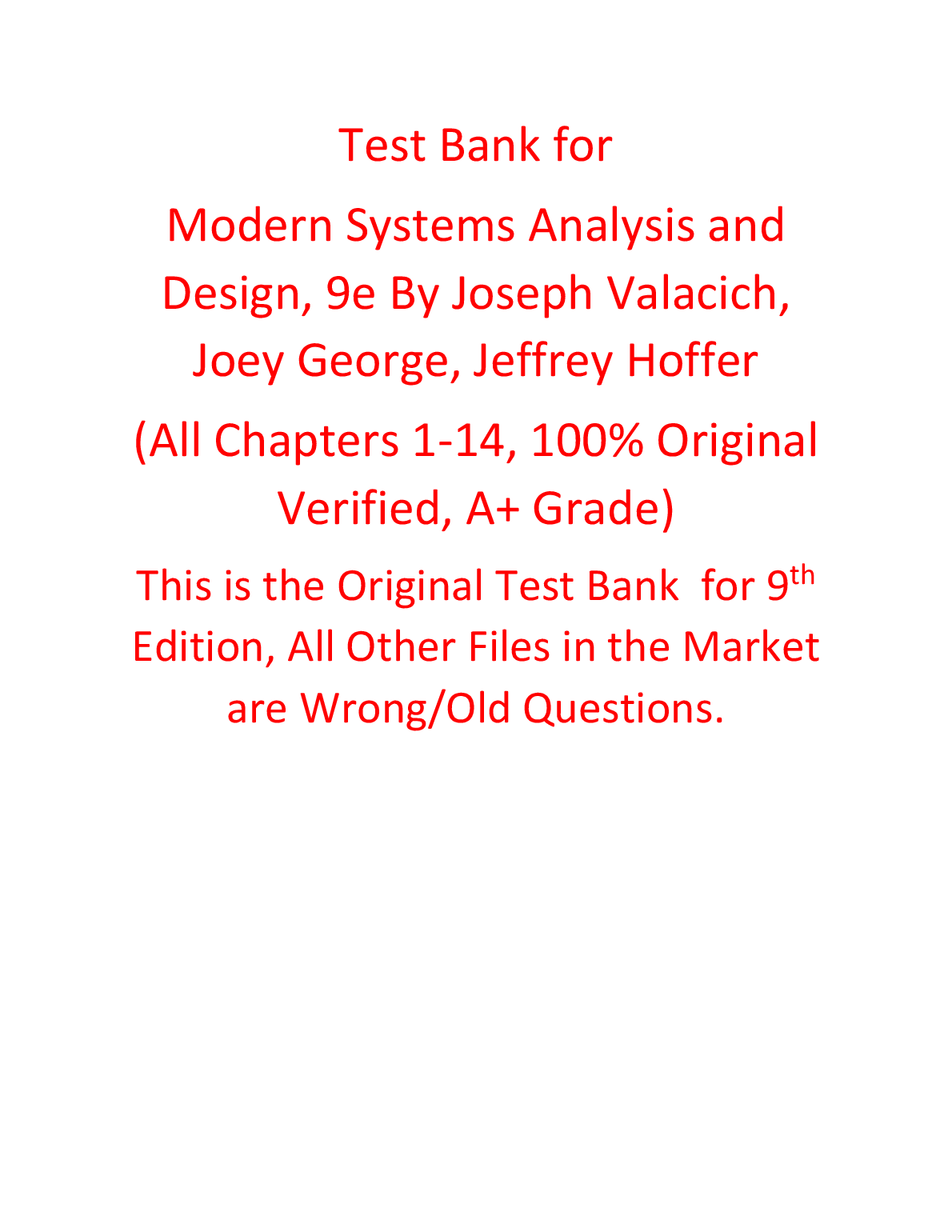 Test Bank for

Modern Systems Analysis and Design, 9e By Joseph Valacich, Joey George, Jeffrey Hoffer

(All Chapters 1-14, 100% Original Verified, A+ Grade)

This is the Original Test Bank for 9th Edition, All Other Files in the Market are Wrong/Old Questions.